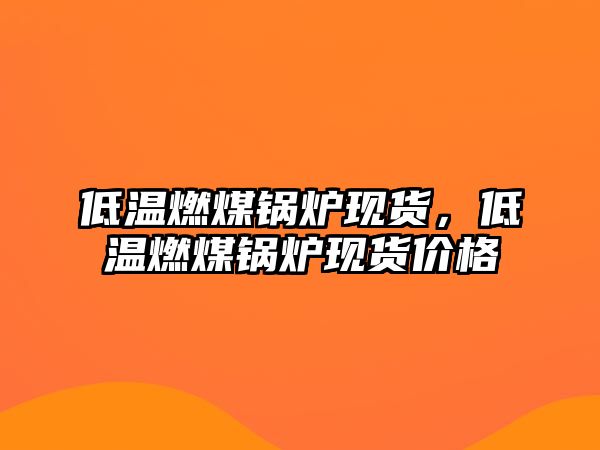 低温燃煤锅炉现货，低温燃煤锅炉现货价格